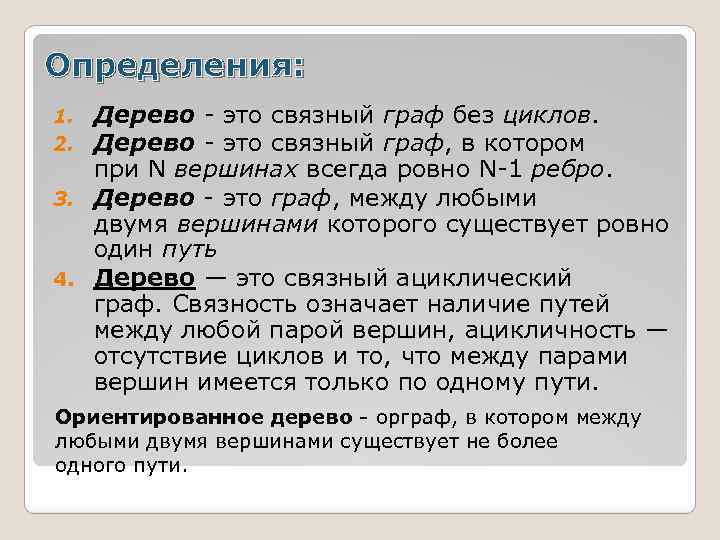 Определения:

1. Дерево - это связный граф без циклов.
2. Дерево - это связный граф, в котором при N вершинах всегда ровно N-1 ребро.
3. Дерево - это граф, между любыми двумя вершинами которого существует ровно один путь
4. Дерево — это связный ациклический граф. Связность означает наличие путей между любой парой вершин, ацикличность — отсутствие циклов и то, что между парами вершин имеется только по одному пути.

Ориентированное дерево - орграф, в котором между любыми двумя вершинами существует не более одного пути.